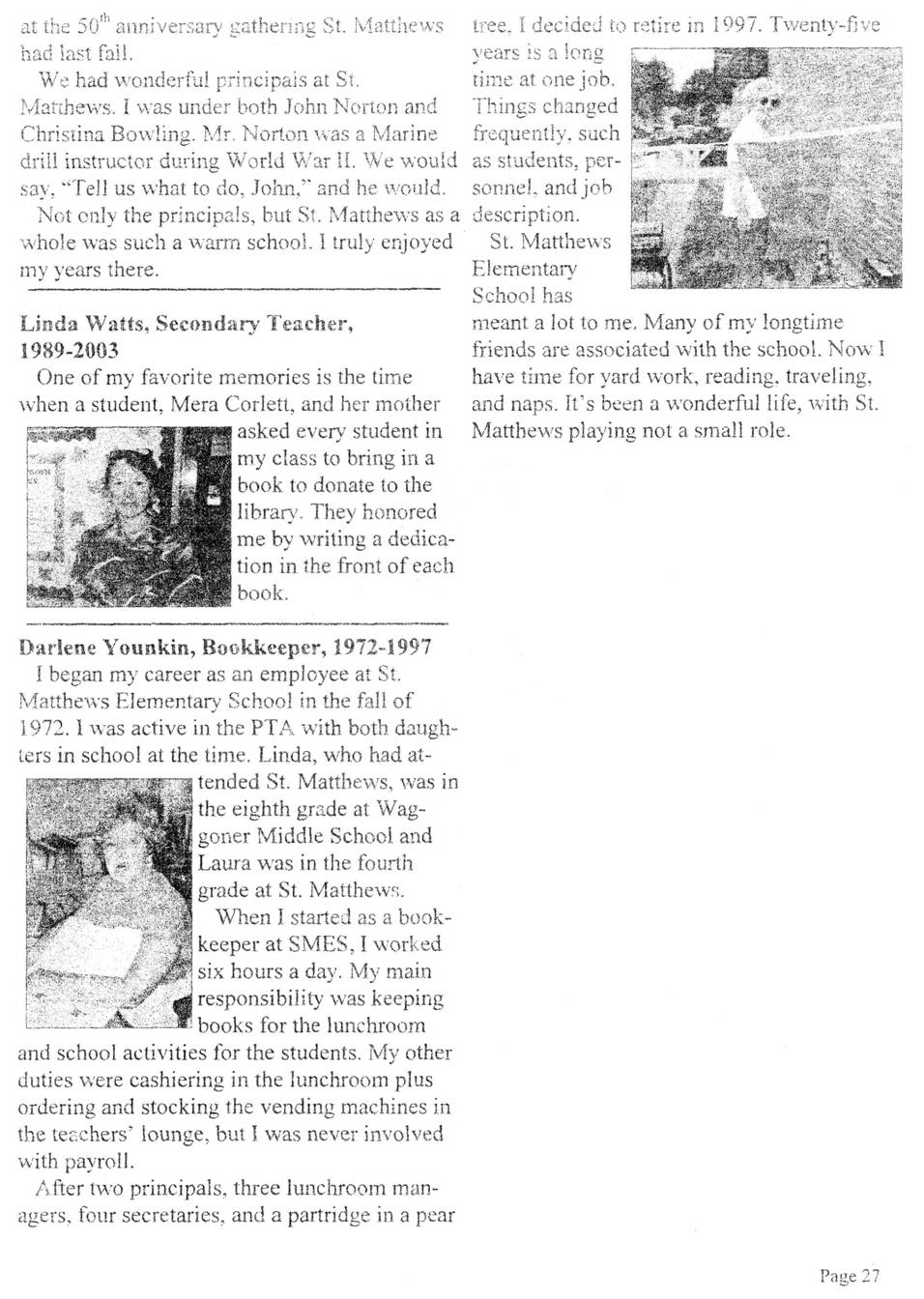 at the 50$^{th}$ anniversary gathering St. Matthews had last fall.

We had wonderful principals at St. Matthews. I was under both John Norton and Christina Bowling. Mr. Norton was a Marine drill instructor during World War II. We would say, "Tell us what to do, John," and he would.

Not only the principals, but St. Matthews as a whole was such a warm school. I truly enjoyed my years there.

Linda Watts, Secondary Teacher, 1989-2003

One of my favorite memories is the time when a student, Mera Corlett, and her mother asked every student in my class to bring in a book to donate to the library. They honored me by writing a dedication in the front of each book.

Darlene Younkin, Bookkeeper, 1972-1997

I began my career as an employee at St. Matthews Elementary School in the fall of 1972. I was active in the PTA with both daughters in school at the time. Linda, who had attended St. Matthews, was in the eighth grade at Waggoner Middle School and Laura was in the fourth grade at St. Matthews.

When I started as a bookkeeper at SMES, I worked six hours a day. My main responsibility was keeping books for the lunchroom and school activities for the students. My other duties were cashiering in the lunchroom plus ordering and stocking the vending machines in the teachers' lounge, but I was never involved with payroll.

After two principals, three lunchroom managers, four secretaries, and a partridge in a pear tree, I decided to retire in 1997. Twenty-five years is a long time at one job. Things changed frequently, such as students, personnel, and job description.

St. Matthews Elementary School has meant a lot to me. Many of my longtime friends are associated with the school. Now I have time for yard work, reading, traveling, and naps. It's been a wonderful life, with St. Matthews playing not a small role.

Page 27